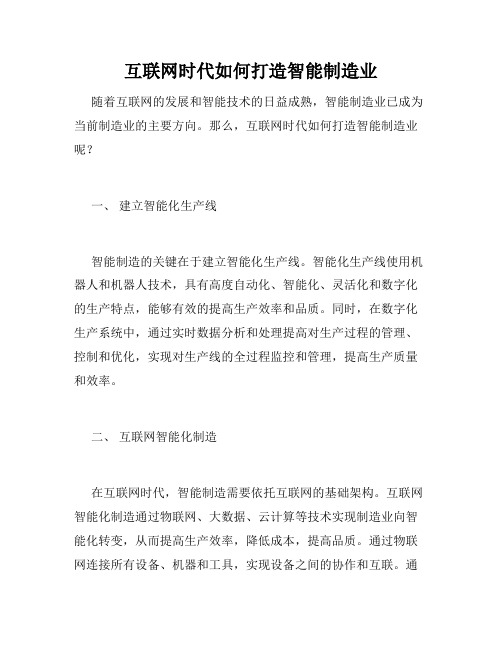 互联网时代如何打造智能制造业

随着互联网的发展和智能技术的日益成熟，智能制造业已成为当前制造业的主要方向。那么，互联网时代如何打造智能制造业呢？

一、 建立智能化生产线

智能制造的关键在于建立智能化生产线。智能化生产线使用机器人和机器人技术，具有高度自动化、智能化、灵活化和数字化的生产特点，能够有效的提高生产效率和品质。同时，在数字化生产系统中，通过实时数据分析和处理提高对生产过程的管理、控制和优化，实现对生产线的全过程监控和管理，提高生产质量和效率。

二、 互联网智能化制造

在互联网时代，智能制造需要依托互联网的基础架构。互联网智能化制造通过物联网、大数据、云计算等技术实现制造业向智能化转变，从而提高生产效率，降低成本，提高品质。通过物联网连接所有设备、机器和工具，实现设备之间的协作和互联。通